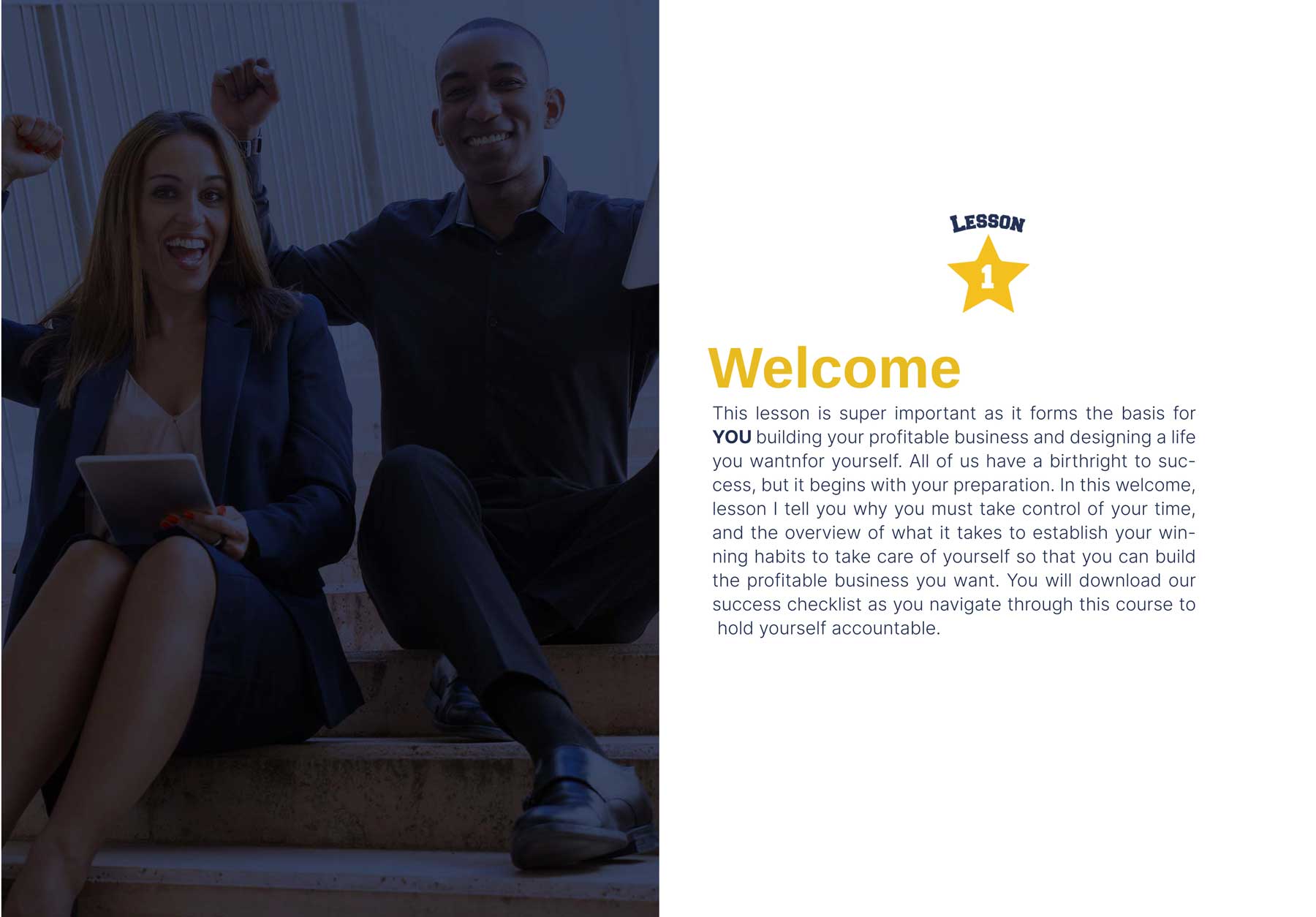 LESSON
1

Welcome

This lesson is super important as it forms the basis for YOU building your profitable business and designing a life you wantnfor yourself. All of us have a birthright to success, but it begins with your preparation. In this welcome, lesson I tell you why you must take control of your time, and the overview of what it takes to establish your winning habits to take care of yourself so that you can build the profitable business you want. You will download our success checklist as you navigate through this course to hold yourself accountable.